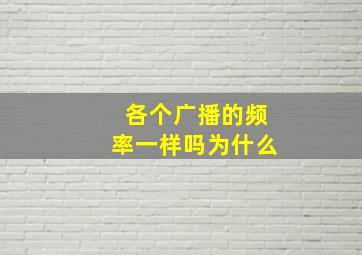 各个广播的频率一样吗为什么